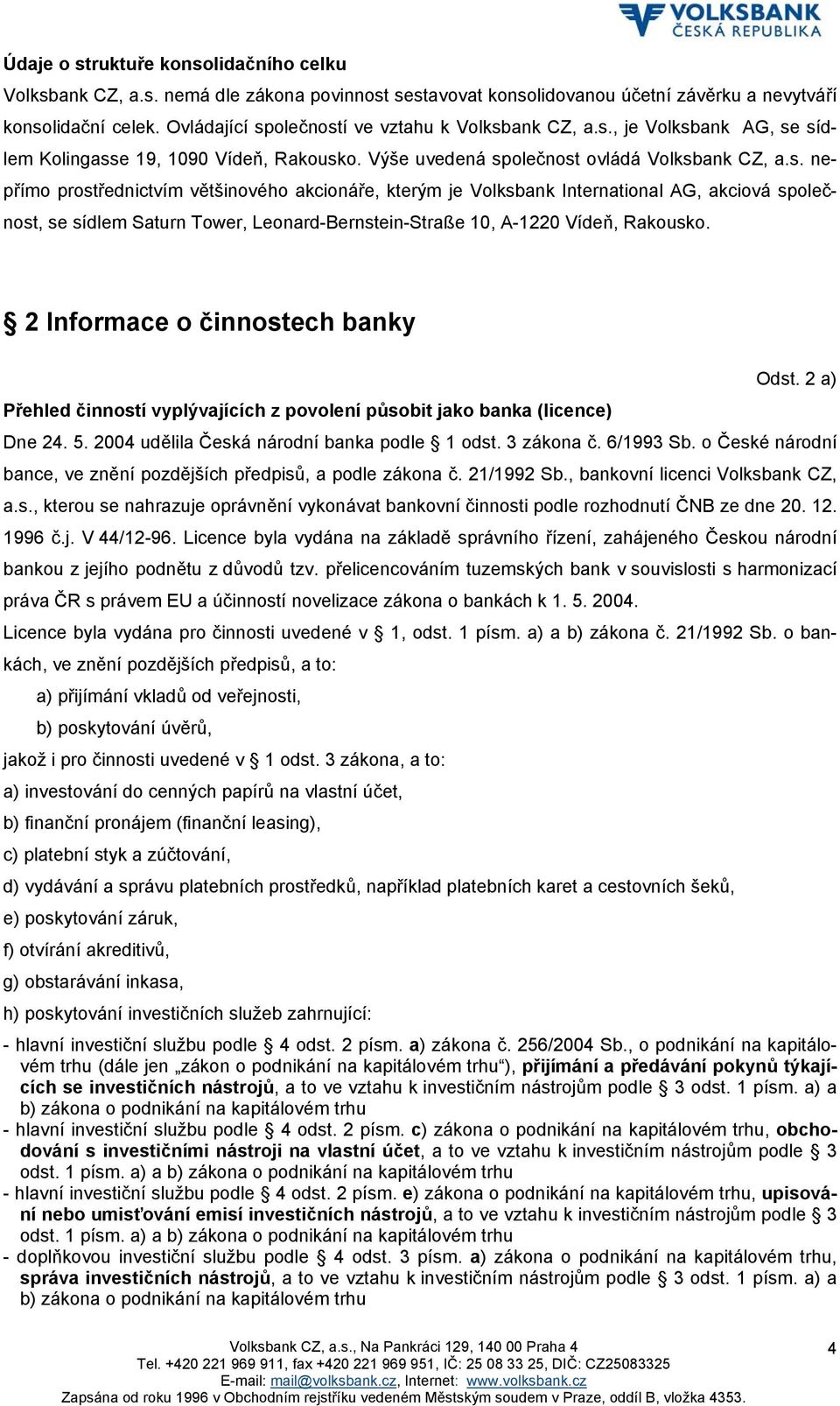 VOLKSBANK
ČESKÁ REPUBLIKA

Údaje o struktuře konsolidačního celku

Volksbank CZ, a.s. nemá dle zákona povinnost sestavovat konsolidovanou účetní závěrku a nevytváří konsolidační celek. Ovládající společností ve vztahu k Volksbank CZ, a.s., je Volksbank AG, se sídlem Kolingasse 19, 1090 Vídeň, Rakousko. Výše uvedená společnost ovládá Volksbank CZ, a.s. nepřímo prostřednictvím většinového akcionáře, kterým je Volksbank International AG, akciová společnost, se sídlem Saturn Tower, Leonard-Bernstein-Straße 10, A-1220 Vídeň, Rakousko.

§ 2 Informace o činnostech banky

Odst. 2 a)

Přehled činností vyplývajících z povolení působit jako banka (licence)

Dne 24. 5. 2004 udělila Česká národní banka podle § 1 odst. 3 zákona č. 6/1993 Sb. o České národní bance, ve znění pozdějších předpisů, a podle zákona č. 21/1992 Sb., bankovní licenci Volksbank CZ, a.s., kterou se nahrazuje oprávnění vykonávat bankovní činnosti podle rozhodnutí ČNB ze dne 20. 12. 1996 č.j. V 44/12-96. Licence byla vydána na základě správního řízení, zahájeného Českou národní bankou z jejího podnětu z důvodů tzv. přelicencováním tuzemských bank v souvislosti s harmonizací práva ČR s právem EU a účinností novelizace zákona o bankách k 1. 5. 2004.

Licence byla vydána pro činnosti uvedené v § 1, odst. 1 písm. a) a b) zákona č. 21/1992 Sb. o bankách, ve znění pozdějších předpisů, a to:

a) přijímání vkladů od veřejnosti,

b) poskytování úvěrů,

jakož i pro činnosti uvedené v § 1 odst. 3 zákona, a to:

a) investování do cenných papírů na vlastní účet,

b) finanční pronájem (finanční leasing),

c) platební styk a zúčtování,

d) vydávání a správu platebních prostředků, například platebních karet a cestovních šeků,

e) poskytování záruk,

f) otvírání akreditivů,

g) obstarávání inkasa,

h) poskytování investičních služeb zahrnující:

- hlavní investiční službu podle § 4 odst. 2 písm. a) zákona č. 256/2004 Sb., o podnikání na kapitálovém trhu (dále jen „zákon o podnikání na kapitálovém trhu“), přijímání a předávání pokynů týkajících se investičních nástrojů, a to ve vztahu k investičním nástrojům podle § 3 odst. 1 písm. a) a b) zákona o podnikání na kapitálovém trhu
- hlavní investiční službu podle § 4 odst. 2 písm. c) zákona o podnikání na kapitálovém trhu, obchodování s investičními nástroji na vlastní účet, a to ve vztahu k investičním nástrojům podle § 3 odst. 1 písm. a) a b) zákona o podnikání na kapitálovém trhu
- hlavní investiční službu podle § 4 odst. 2 písm. e) zákona o podnikání na kapitálovém trhu, upisování nebo umisťování emisí investičních nástrojů, a to ve vztahu k investičním nástrojům podle § 3 odst. 1 písm. a) a b) zákona o podnikání na kapitálovém trhu
- doplňkovou investiční službu podle § 4 odst. 3 písm. a) zákona o podnikání na kapitálovém trhu, správa investičních nástrojů, a to ve vztahu k investičním nástrojům podle § 3 odst. 1 písm. a) a b) zákona o podnikání na kapitálovém trhu

Volksbank CZ, a.s., Na Pankráci 129, 140 00 Praha 4
Tel. +420 221 969 911, fax +420 221 969 951, IČ: 25 08 33 25, DIČ: CZ25083325
E-mail: mail@volksbank.cz, Internet: www.volksbank.cz
Zapsána od roku 1996 v Obchodním rejstříku vedeném Městským soudem v Praze, oddíl B, vložka 4353.

4